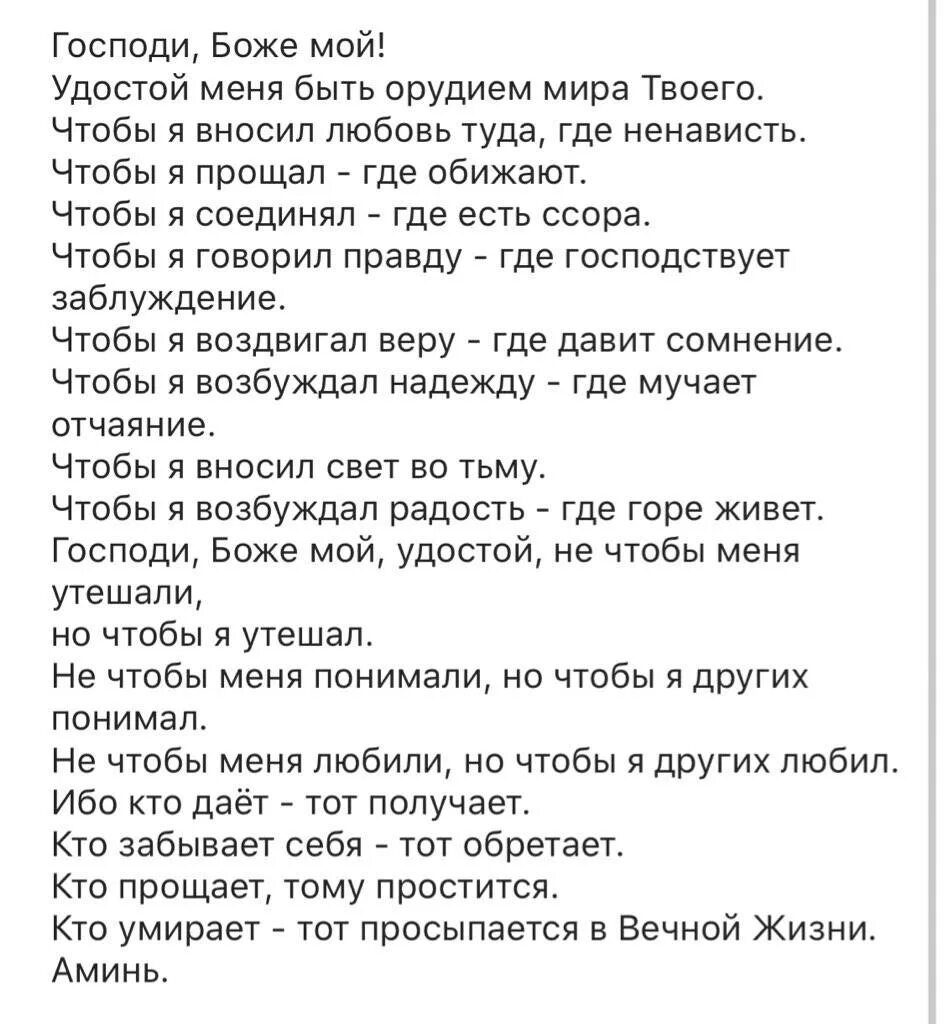 Господи, Боже мой!
Удостой меня быть орудием мира Твоего.
Чтобы я вносил любовь туда, где ненависть.
Чтобы я прощал - где обижают.
Чтобы я соединял - где есть ссора.
Чтобы я говорил правду - где господствует заблуждение.
Чтобы я воздвигал веру - где давит сомнение.
Чтобы я возбуждал надежду - где мучает отчаяние.
Чтобы я вносил свет во тьму.
Чтобы я возбуждал радость - где горе живет.
Господи, Боже мой, удостой, не чтобы меня утешали,
но чтобы я утешал.
Не чтобы меня понимали, но чтобы я других понимал.
Не чтобы меня любили, но чтобы я других любил.
Ибо кто даёт - тот получает.
Кто забывает себя - тот обретает.
Кто прощает, тому простится.
Кто умирает - тот просыпается в Вечной Жизни.
Аминь.